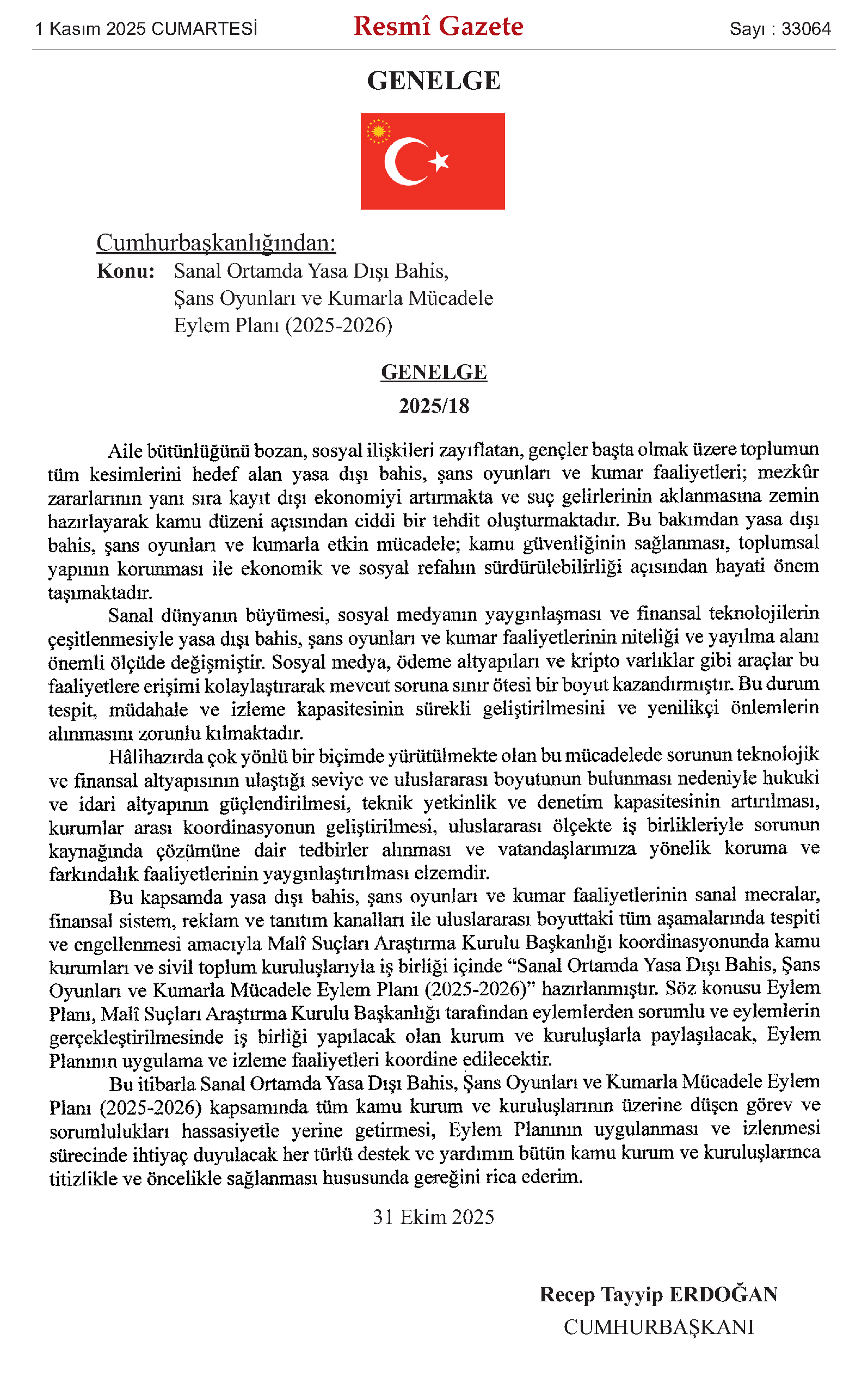 1 Kasım 2025 CUMARTESİ

Resmî Gazete

Sayı : 33064

GENELGE

Cumhurbaşkanlığından:

Konu: Sanal Ortamda Yasa Dışı Bahis, Şans Oyunları ve Kumarla Mücadele Eylem Planı (2025-2026)

GENELGE

2025/18

Aile bütünlüğünü bozan, sosyal ilişkileri zayıflatan, gençler başta olmak üzere toplumun tüm kesimlerini hedef alan yasa dışı bahis, şans oyunları ve kumar faaliyetleri; mezkûr zararlarının yanı sıra kayıt dışı ekonomiyi artırmakta ve suç gelirlerinin aklanmasına zemin hazırlayarak kamu düzeni açısından ciddi bir tehdit oluşturmaktadır. Bu bakımdan yasa dışı bahis, şans oyunları ve kumarla etkin mücadele; kamu güvenliğinin sağlanması, toplumsal yapının korunması ile ekonomik ve sosyal refahın sürdürülebilirliği açısından hayati önem taşımaktadır.

Sanal dünyanın büyümesi, sosyal medyanın yaygınlaşması ve finansal teknolojilerin çeşitlenmesiyle yasa dışı bahis, şans oyunları ve kumar faaliyetlerinin niteliği ve yayılma alanı önemli ölçüde değişmiştir. Sosyal medya, ödeme altyapıları ve kripto varlıklar gibi araçlar bu faaliyetlere erişimi kolaylaştırarak mevcut soruna sınır ötesi bir boyut kazandırmıştır. Bu durum tespit, müdahale ve izleme kapasitesinin sürekli geliştirilmesini ve yenilikçi önlemlerin alınmasını zorunlu kılmaktadır.

Hâlihazırda çok yönlü bir biçimde yürütülmekte olan bu mücadelede sorunun teknolojik ve finansal altyapısının ulaştığı seviye ve uluslararası boyutunun bulunması nedeniyle hukuki ve idari altyapının güçlendirilmesi, teknik yetkinlik ve denetim kapasitesinin artırılması, kurumlar arası koordinasyonun geliştirilmesi, uluslararası ölçekte iş birlikleriyle sorunun kaynağında çözümüne dair tedbirler alınması ve vatandaşlarımıza yönelik koruma ve farkındalık faaliyetlerinin yaygınlaştırılması elzemdir.

Bu kapsamda yasa dışı bahis, şans oyunları ve kumar faaliyetlerinin sanal mecralar, finansal sistem, reklam ve tanıtım kanalları ile uluslararası boyuttaki tüm aşamalarında tespiti ve engellenmesi amacıyla Malî Suçları Araştırma Kurulu Başkanlığı koordinasyonunda kamu kurumları ve sivil toplum kuruluşlarıyla iş birliği içinde “Sanal Ortamda Yasa Dışı Bahis, Şans Oyunları ve Kumarla Mücadele Eylem Planı (2025-2026)” hazırlanmıştır. Söz konusu Eylem Planı, Malî Suçları Araştırma Kurulu Başkanlığı tarafından eylemlerden sorumlu ve eylemlerin gerçekleştirilmesinde iş birliği yapılacak olan kurum ve kuruluşlarla paylaşılacak, Eylem Planının uygulama ve izleme faaliyetleri koordine edilecektir.

Bu itibarla Sanal Ortamda Yasa Dışı Bahis, Şans Oyunları ve Kumarla Mücadele Eylem Planı (2025-2026) kapsamında tüm kamu kurum ve kuruluşlarının üzerine düşen görev ve sorumlulukları hassasiyetle yerine getirmesi, Eylem Planının uygulanması ve izlenmesi sürecinde ihtiyaç duyulacak her türlü destek ve yardımın bütün kamu kurum ve kuruluşlarınca titizlikle ve öncelikle sağlanması hususunda gereğini rica ederim.

31 Ekim 2025

Recep Tayyip ERDOĞAN
CUMHURBAŞKANI